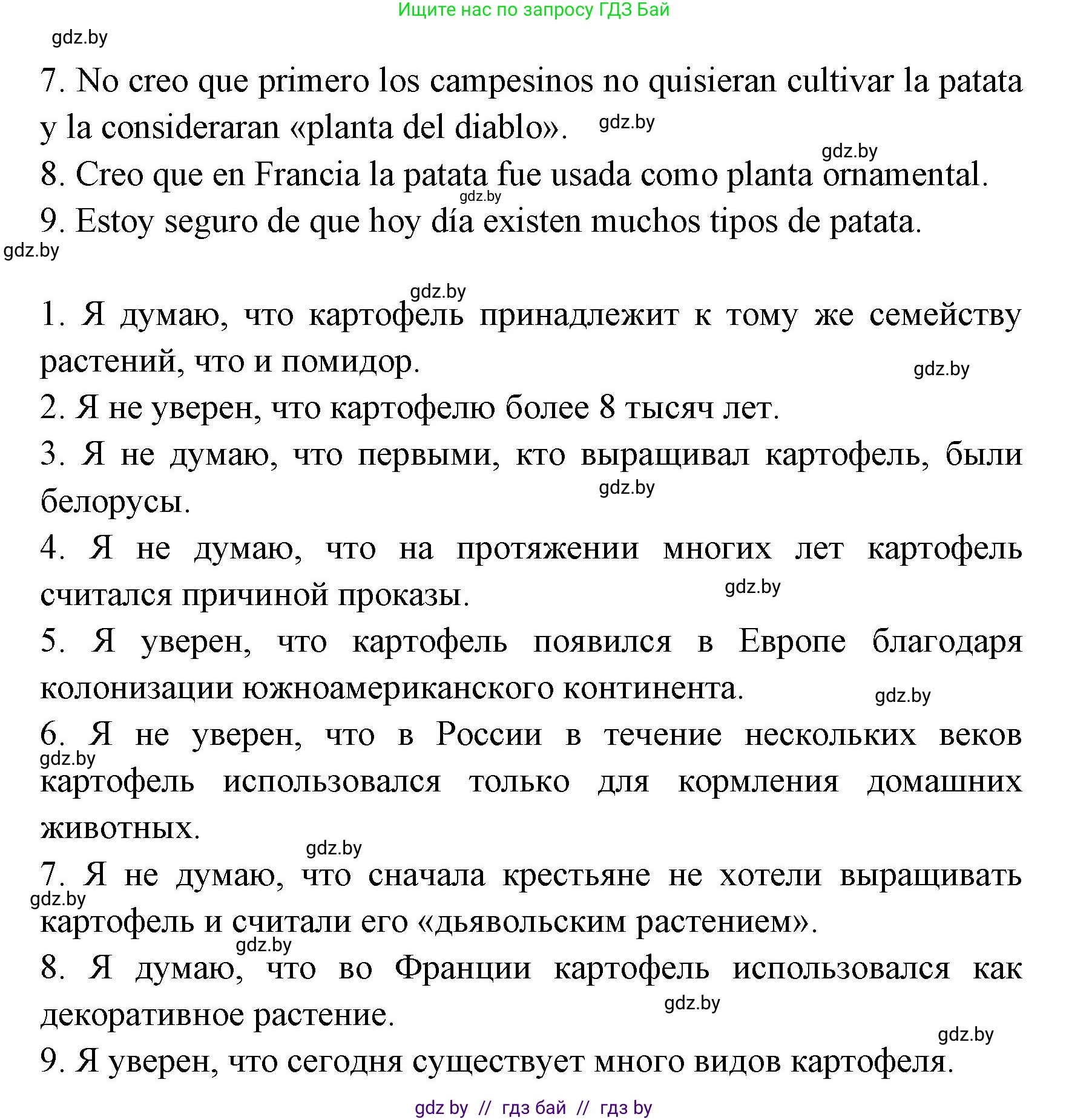 Ищите нас по запросу ГДЗ Бай

gdz.by

7. No creo que primero los campesinos no quisieran cultivar la patata y la consideraran «planta del diablo». gdz.by

gdz.by

8. Creo que en Francia la patata fue usada como planta ornamental.

gdz.by

9. Estoy seguro de que hoy día existen muchos tipos de patata.

gdz.by

gdz.by

1. Я думаю, что картофель принадлежит к тому же семейству растений, что и помидор.

gdz.by

2. Я не уверен, что картофелю более 8 тысяч лет.

3. Я не думаю, что первыми, кто выращивал картофель, были белорусы.

gdz.by

4. Я не думаю, что на протяжении многих лет картофель считался причиной проказы.

gdz.by

5. Я уверен, что картофель появился в Европе благодаря колонизации южноамериканского континента.

gdz.by

6. Я не уверен, что в России в течение нескольких веков картофель использовался только для кормления домашних животных.

gdz.by

gdz.by

7. Я не думаю, что сначала крестьяне не хотели выращивать картофель и считали его «дьявольским растением».

gdz.by

gdz.by

8. Я думаю, что во Франции картофель использовался как декоративное растение.

gdz.by

gdz.by

9. Я уверен, что сегодня существует много видов картофеля.

gdz by // гдз бай // гдз by